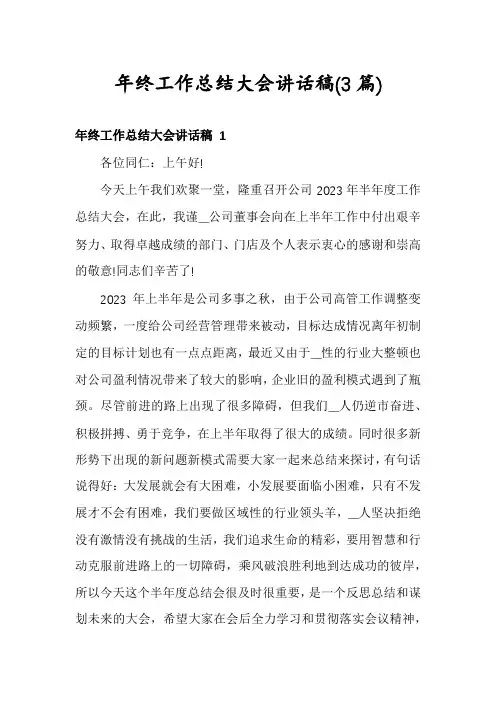 年终工作总结大会讲话稿(3 篇)

年终工作总结大会讲话稿 1

各位同仁：上午好!

今天上午我们欢聚一堂，隆重召开公司 2023 年半年度工作总结大会，在此，我谨__公司董事会向在上半年工作中付出艰辛努力、取得卓越成绩的部门、门店及个人表示衷心的感谢和崇高的敬意!同志们辛苦了!

2023 年上半年是公司多事之秋，由于公司高管工作调整变动频繁，一度给公司经营管理带来被动，目标达成情况离年初制定的目标计划也有一点点距离，最近又由于__性的行业大整顿也对公司盈利情况带来了较大的影响，企业旧的盈利模式遇到了瓶颈。尽管前进的路上出现了很多障碍，但我们__人仍逆市奋进、积极拼搏、勇于竞争，在上半年取得了很大的成绩。同时很多新形势下出现的新问题新模式需要大家一起来总结来探讨，有句话说得好：大发展就会有大困难，小发展要面临小困难，只有不发展才不会有困难，我们要做区域性的行业领头羊，__人坚决拒绝没有激情没有挑战的生活，我们追求生命的精彩，要用智慧和行动克服前进路上的一切障碍，乘风破浪胜利地到达成功的彼岸，所以今天这个半年度总结会很及时很重要，是一个反思总结和谋划未来的大会，希望大家在会后全力学习和贯彻落实会议精神，